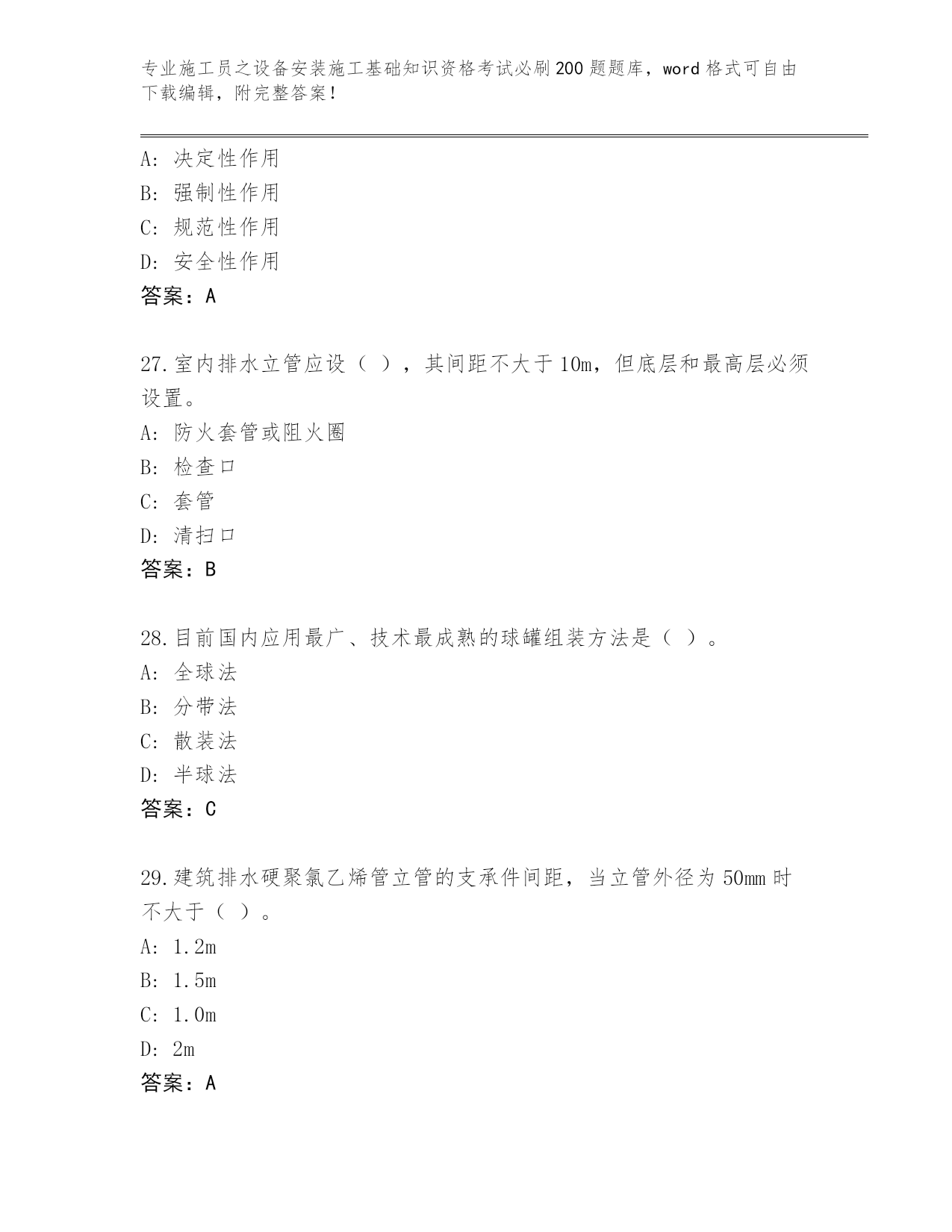 专业施工员之设备安装施工基础知识资格考试必刷200题题库，word格式可自由下载编辑，附完整答案！

A：决定性作用
B：强制性作用
C：规范性作用
D：安全性作用
答案：A

27.室内排水立管应设（ ），其间距不大于10m，但底层和最高层必须设置。
A：防火套管或阻火圈
B：检查口
C：套管
D：清扫口
答案：B

28.目前国内应用最广、技术最成熟的球罐组装方法是（ ）。
A：全球法
B：分带法
C：散装法
D：半球法
答案：C

29.建筑排水硬聚氯乙烯管立管的支承件间距，当立管外径为50mm时不大于（ ）。
A：1.2m
B：1.5m
C：1.0m
D：2m
答案：A